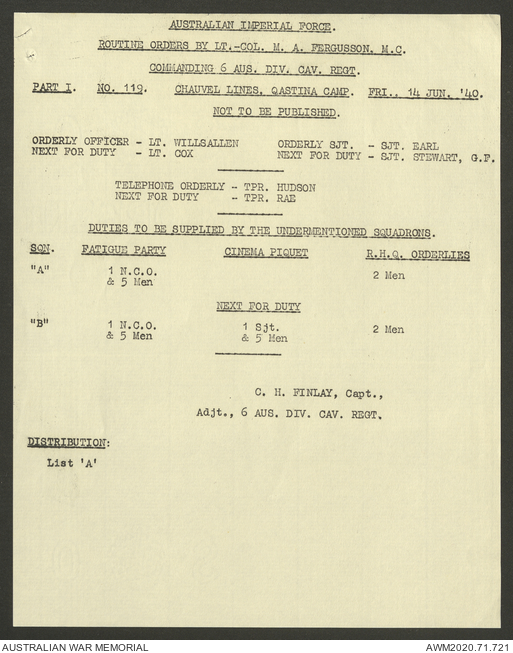 AUSTRALIAN IMPERIAL FORCE.

ROUTINE ORDERS BY LT.-COL. M. A. FERGUSSON, M.C.

COMMANDING 6 AUS. DIV. CAV. REGT.

PART I. NO. 119. CHAUVEL LINES, QASTINA CAMP. FRI., 14 JUN. '40.

NOT TO BE PUBLISHED.

ORDERLY OFFICER - LT. WILLSALLEN
NEXT FOR DUTY - LT. COX

ORDERLY SJT. - SJT. EARL
NEXT FOR DUTY - SJT. STEWART, G.F.

TELEPHONE ORDERLY - TPR. HUDSON
NEXT FOR DUTY - TPR. RAE

DUTIES TO BE SUPPLIED BY THE UNDERMENTIONED SQUADRONS.

| SQN. | FATIGUE PARTY | CINEMA PIQUET | R.H.Q. ORDERLIES |
|---|---|---|---|
| "A" | 1 N.C.O. & 5 Men | | 2 Men |
| | | NEXT FOR DUTY | |
| "B" | 1 N.C.O. & 5 Men | 1 Sjt. & 5 Men | 2 Men |

C. H. FINLAY, Capt.,
Adjt., 6 AUS. DIV. CAV. REGT.

DISTRIBUTION:
List 'A'

AUSTRALIAN WAR MEMORIAL
AWM2020.71.721